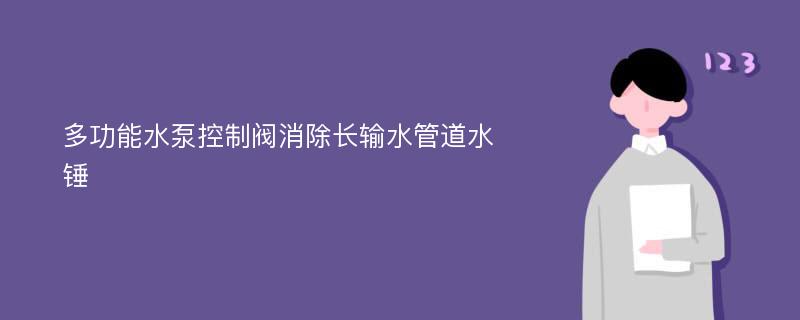 多功能水泵控制阀消除长输水管道水锤

123